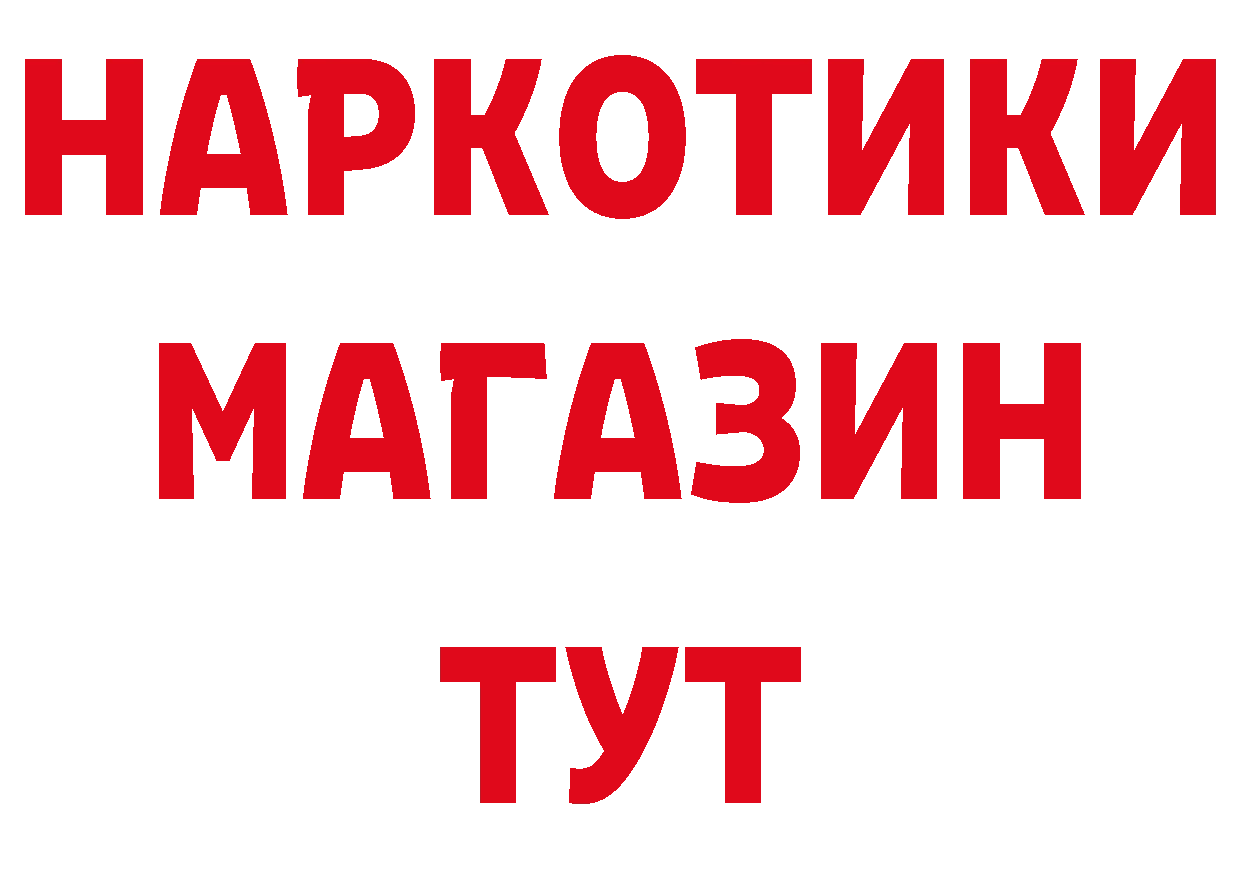 НАРКОТИКИ
МАГАЗИН
ТУТ